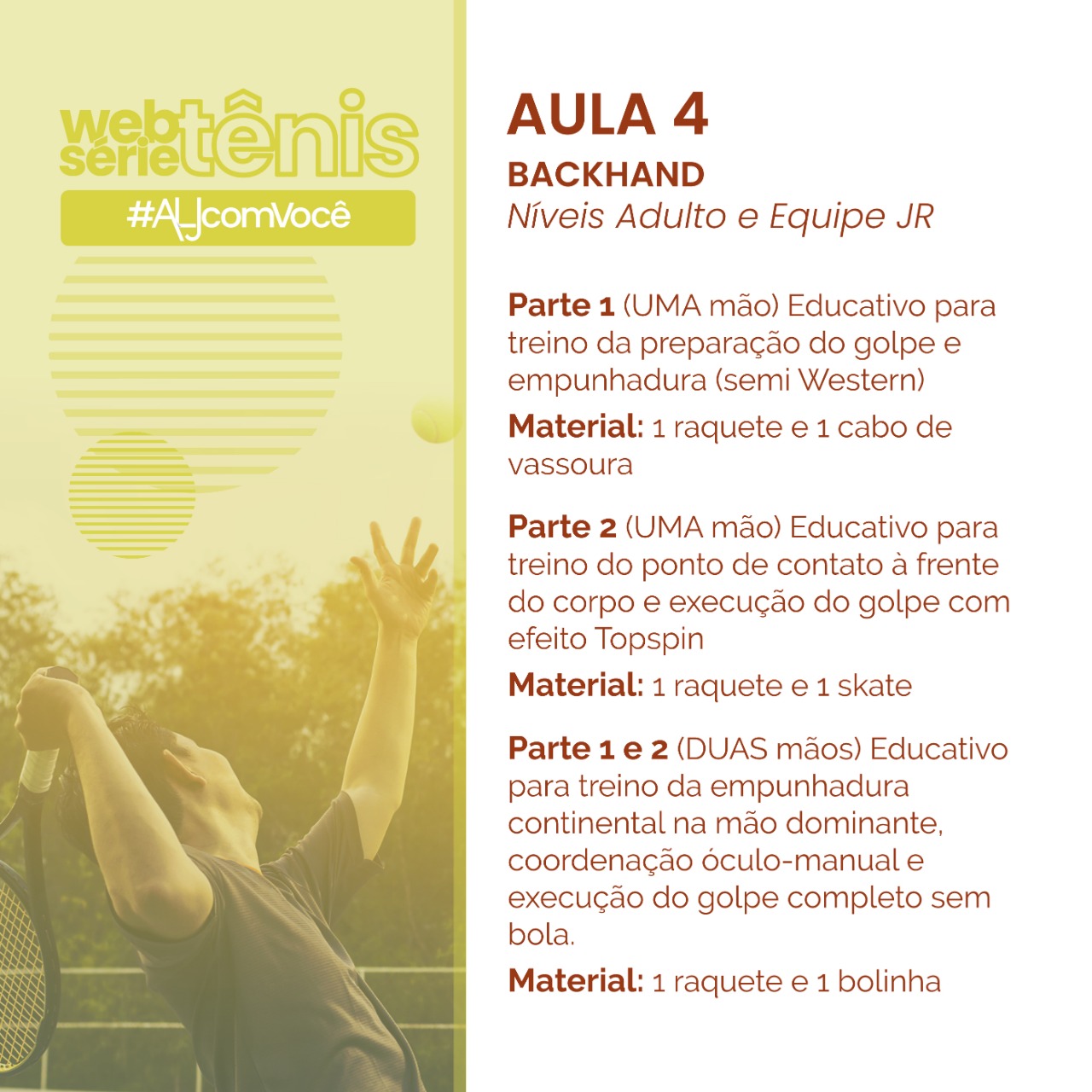 web série tênis
#ALJcomVocê

AULA 4
BACKHAND
Níveis Adulto e Equipe JR

Parte 1 (UMA mão) Educativo para treino da preparação do golpe e empunhadura (semi Western)
Material: 1 raquete e 1 cabo de vassoura

Parte 2 (UMA mão) Educativo para treino do ponto de contato à frente do corpo e execução do golpe com efeito Topspin
Material: 1 raquete e 1 skate

Parte 1 e 2 (DUAS mãos) Educativo para treino da empunhadura continental na mão dominante, coordenação óculo-manual e execução do golpe completo sem bola.
Material: 1 raquete e 1 bolinha